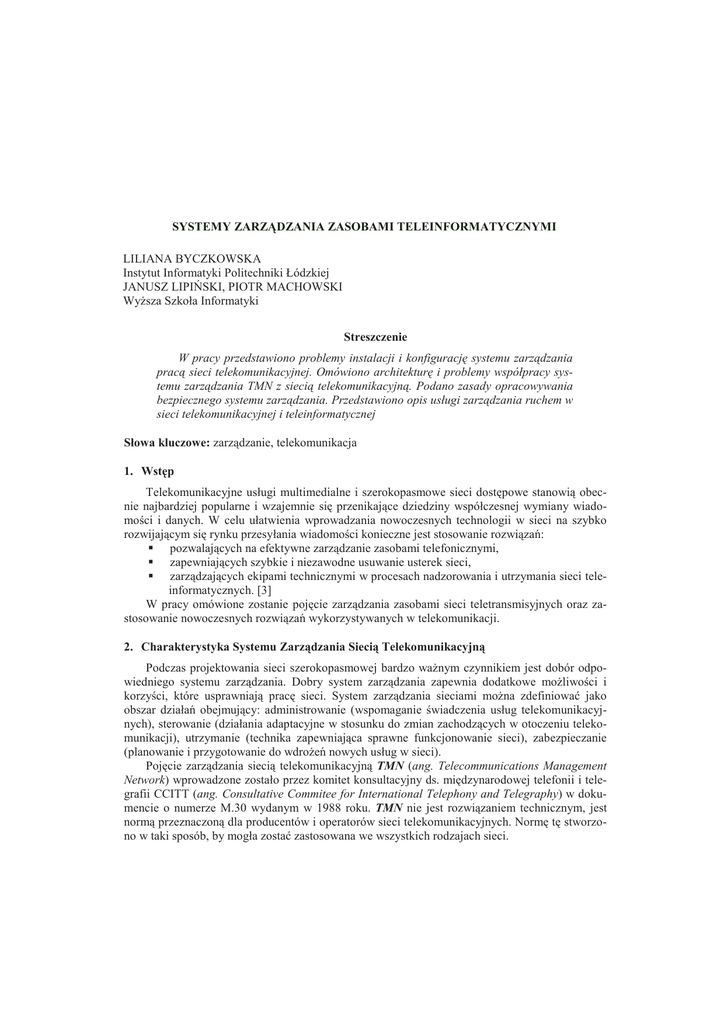 SYSTEMY ZARZĄDZANIA ZASOBAMI TELEINFORMATYCZNYMI

LILIANA BYCZKOWSKA
Instytut Informatyki Politechniki Łódzkiej
JANUSZ LIPIŃSKI, PIOTR MACHOWSKI
Wyższa Szkoła Informatyki

Streszczenie

W pracy przedstawiono problemy instalacji i konfigurację systemu zarządzania pracą sieci telekomunikacyjnej. Omówiono architekturę i problemy współpracy systemu zarządzania TMN z siecią telekomunikacyjną. Podano zasady opracowywania bezpiecznego systemu zarządzania. Przedstawiono opis usługi zarządzania ruchem w sieci telekomunikacyjnej i teleinformatycznej

Słowa kluczowe: zarządzanie, telekomunikacja

1. Wstęp

Telekomunikacyjne usługi multimedialne i szerokopasmowe sieci dostępowe stanowią obecnie najbardziej popularne i wzajemnie się przenikające dziedziny współczesnej wymiany wiadomości i danych. W celu ułatwienia wprowadzania nowoczesnych technologii w sieci na szybko rozwijającym się rynku przesyłania wiadomości konieczne jest stosowanie rozwiązań:
▪ pozwalających na efektywne zarządzanie zasobami telefonicznymi,
▪ zapewniających szybkie i niezawodne usuwanie usterek sieci,
▪ zarządzających ekipami technicznymi w procesach nadzorowania i utrzymania sieci teleinformatycznych. [3]

W pracy omówione zostanie pojęcie zarządzania zasobami sieci teletransmisyjnych oraz zastosowanie nowoczesnych rozwiązań wykorzystywanych w telekomunikacji.

2. Charakterystyka Systemu Zarządzania Siecią Telekomunikacyjną

Podczas projektowania sieci szerokopasmowej bardzo ważnym czynnikiem jest dobór odpowiedniego systemu zarządzania. Dobry system zarządzania zapewnia dodatkowe możliwości i korzyści, które usprawniają pracę sieci. System zarządzania sieciami można zdefiniować jako obszar działań obejmujący: administrowanie (wspomaganie świadczenia usług telekomunikacyjnych), sterowanie (działania adaptacyjne w stosunku do zmian zachodzących w otoczeniu telekomunikacji), utrzymanie (technika zapewniająca sprawne funkcjonowanie sieci), zabezpieczanie (planowanie i przygotowanie do wdrożeń nowych usług w sieci).

Pojęcie zarządzania siecią telekomunikacyjną TMN (ang. Telecommunications Management Network) wprowadzone zostało przez komitet konsultacyjny ds. międzynarodowej telefonii i telegrafii CCITT (ang. Consultative Commitee for International Telephony and Telegraphy) w dokumencie o numerze M.30 wydanym w 1988 roku. TMN nie jest rozwiązaniem technicznym, jest normą przeznaczoną dla producentów i operatorów sieci telekomunikacyjnych. Normę tę stworzono w taki sposób, by mogła zostać zastosowana we wszystkich rodzajach sieci.